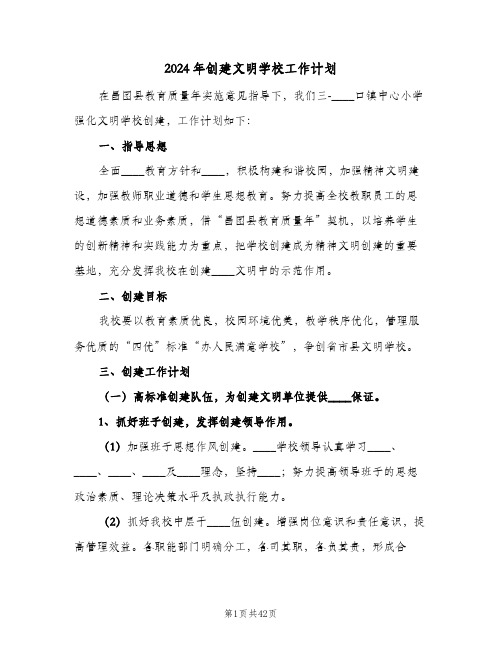 2024年创建文明学校工作计划

在昌图县教育质量年实施意见指导下，我们三-____口镇中心小学强化文明学校创建，工作计划如下：

一、指导思想

全面____教育方针和____，积极构建和谐校园，加强精神文明建设，加强教师职业道德和学生思想教育。努力提高全校教职员工的思想道德素质和业务素质，借“昌图县教育质量年”契机，以培养学生的创新精神和实践能力为重点，把学校创建成为精神文明创建的重要基地，充分发挥我校在创建____文明中的示范作用。

二、创建目标

我校要以教育素质优良，校园环境优美，教学秩序优化，管理服务优质的“四优”标准“办人民满意学校”，争创省市县文明学校。

三、创建工作计划

（一）高标准创建队伍，为创建文明单位提供____保证。

1、抓好班子创建，发挥创建领导作用。

(1) 加强班子思想作风创建。____学校领导认真学习____、____、____、____及____理念，坚持____；努力提高领导班子的思想政治素质、理论决策水平及执政执行能力。

(2) 抓好我校中层干____伍创建。增强岗位意识和责任意识，提高管理效益。各职能部门明确分工，各司其职，各负其责，形成合

第1页共42页